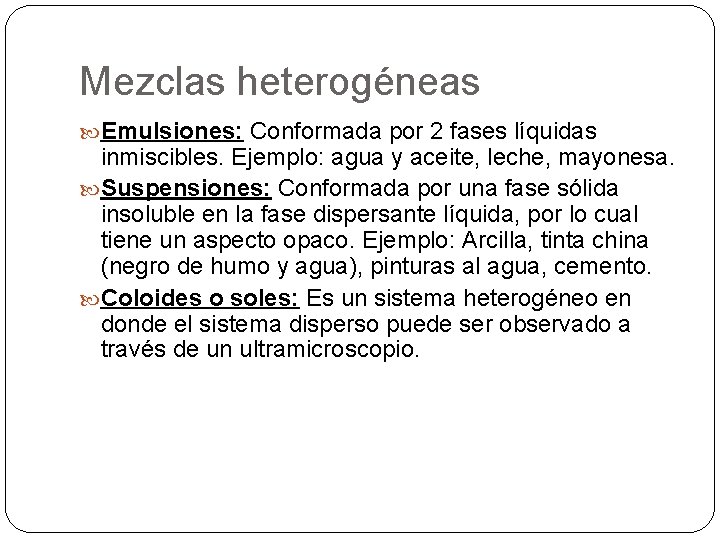 Mezclas heterogéneas

Emulsiones: Conformada por 2 fases líquidas inmiscibles. Ejemplo: agua y aceite, leche, mayonesa.

Suspensiones: Conformada por una fase sólida insoluble en la fase dispersante líquida, por lo cual tiene un aspecto opaco. Ejemplo: Arcilla, tinta china (negro de humo y agua), pinturas al agua, cemento.

Coloides o soles: Es un sistema heterogéneo en donde el sistema disperso puede ser observado a través de un ultramicroscopio.